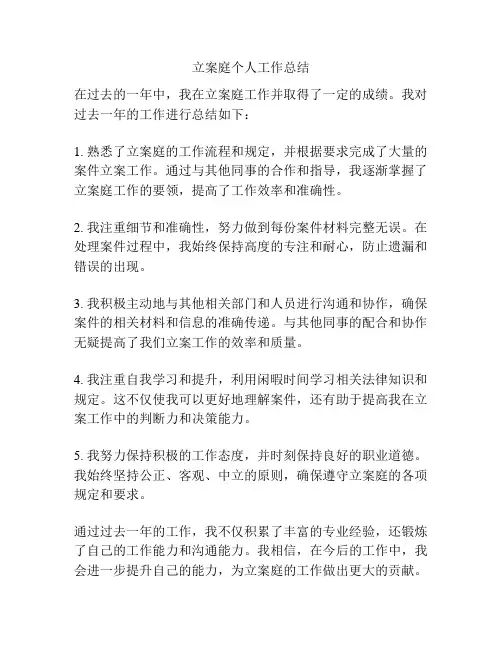 立案庭个人工作总结

在过去的一年中，我在立案庭工作并取得了一定的成绩。我对过去一年的工作进行总结如下：

1. 熟悉了立案庭的工作流程和规定，并根据要求完成了大量的案件立案工作。通过与其他同事的合作和指导，我逐渐掌握了立案庭工作的要领，提高了工作效率和准确性。

2. 我注重细节和准确性，努力做到每份案件材料完整无误。在处理案件过程中，我始终保持高度的专注和耐心，防止遗漏和错误的出现。

3. 我积极主动地与其他相关部门和人员进行沟通和协作，确保案件的相关材料和信息的准确传递。与其他同事的配合和协作无疑提高了我们立案工作的效率和质量。

4. 我注重自我学习和提升，利用闲暇时间学习相关法律知识和规定。这不仅使我可以更好地理解案件，还有助于提高我在立案工作中的判断力和决策能力。

5. 我努力保持积极的工作态度，并时刻保持良好的职业道德。我始终坚持公正、客观、中立的原则，确保遵守立案庭的各项规定和要求。

通过过去一年的工作，我不仅积累了丰富的专业经验，还锻炼了自己的工作能力和沟通能力。我相信，在今后的工作中，我会进一步提升自己的能力，为立案庭的工作做出更大的贡献。